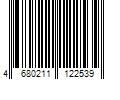 4 680211 122539